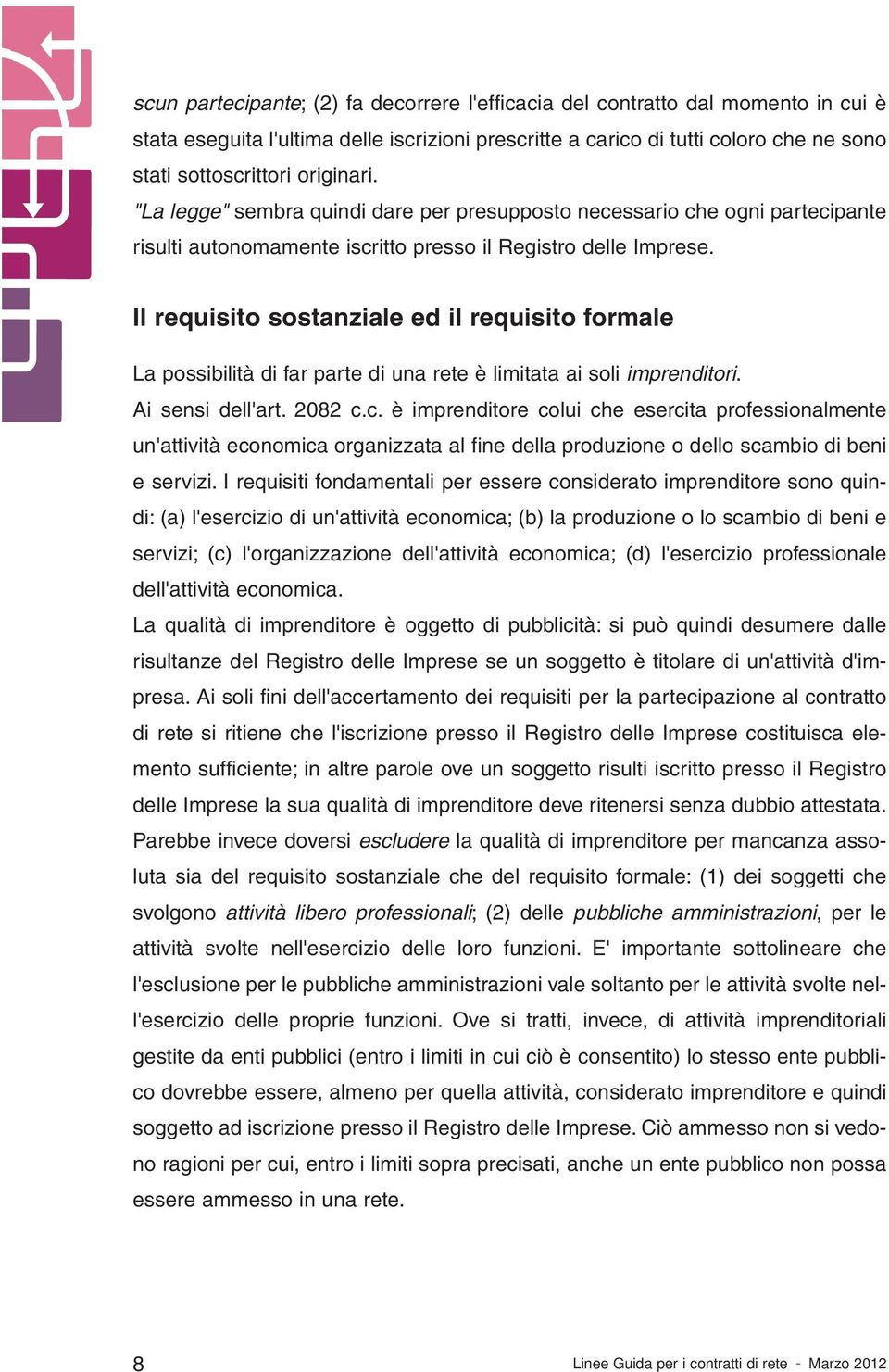 scun partecipante; (2) fa decorrere l'efficacia del contratto dal momento in cui è stata eseguita l'ultima delle iscrizioni prescritte a carico di tutti coloro che ne sono stati sottoscrittori originari.
"La legge" sembra quindi dare per presupposto necessario che ogni partecipante risulti autonomamente iscritto presso il Registro delle Imprese.

Il requisito sostanziale ed il requisito formale

La possibilità di far parte di una rete è limitata ai soli imprenditori.
Ai sensi dell'art. 2082 c.c. è imprenditore colui che esercita professionalmente un'attività economica organizzata al fine della produzione o dello scambio di beni e servizi. I requisiti fondamentali per essere considerato imprenditore sono quindi: (a) l'esercizio di un'attività economica; (b) la produzione o lo scambio di beni e servizi; (c) l'organizzazione dell'attività economica; (d) l'esercizio professionale dell'attività economica.
La qualità di imprenditore è oggetto di pubblicità: si può quindi desumere dalle risultanze del Registro delle Imprese se un soggetto è titolare di un'attività d'impresa. Ai soli fini dell'accertamento dei requisiti per la partecipazione al contratto di rete si ritiene che l'iscrizione presso il Registro delle Imprese costituisca elemento sufficiente; in altre parole ove un soggetto risulti iscritto presso il Registro delle Imprese la sua qualità di imprenditore deve ritenersi senza dubbio attestata.
Parebbe invece doversi escludere la qualità di imprenditore per mancanza assoluta sia del requisito sostanziale che del requisito formale: (1) dei soggetti che svolgono attività libero professionali; (2) delle pubbliche amministrazioni, per le attività svolte nell'esercizio delle loro funzioni. E' importante sottolineare che l'esclusione per le pubbliche amministrazioni vale soltanto per le attività svolte nell'esercizio delle proprie funzioni. Ove si tratti, invece, di attività imprenditoriali gestite da enti pubblici (entro i limiti in cui ciò è consentito) lo stesso ente pubblico dovrebbe essere, almeno per quella attività, considerato imprenditore e quindi soggetto ad iscrizione presso il Registro delle Imprese. Ciò ammesso non si vedono ragioni per cui, entro i limiti sopra precisati, anche un ente pubblico non possa essere ammesso in una rete.

8 Linee Guida per i contratti di rete - Marzo 2012